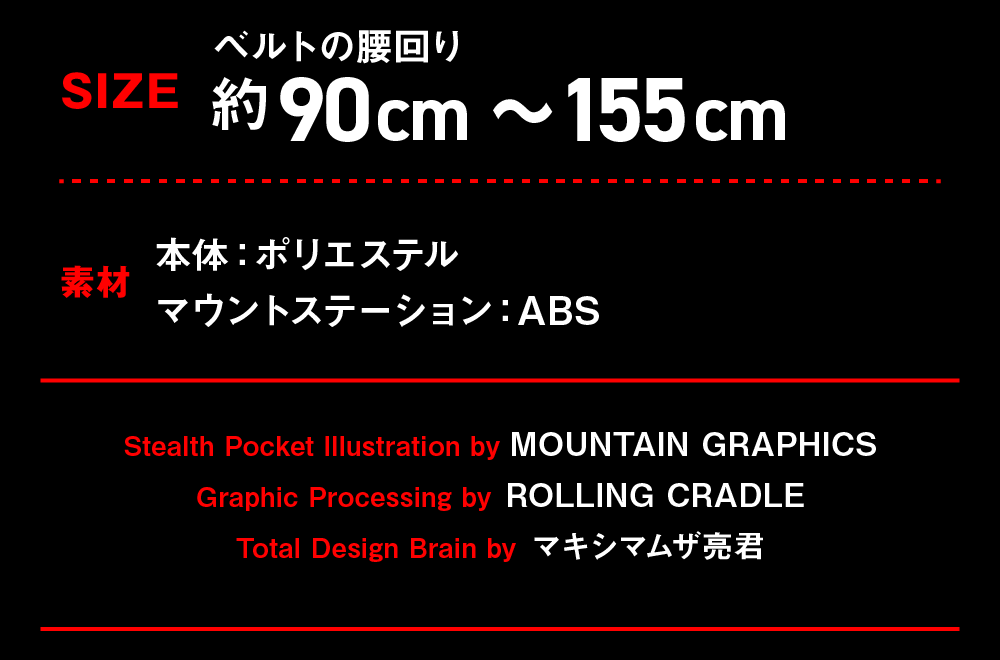 SIZE ベルトの腰回り
約90cm ～155cm

素材 本体：ポリエステル
マウントステーション：ABS

Stealth Pocket Illustration by MOUNTAIN GRAPHICS
Graphic Processing by ROLLING CRADLE
Total Design Brain by マキシマムザ亮君